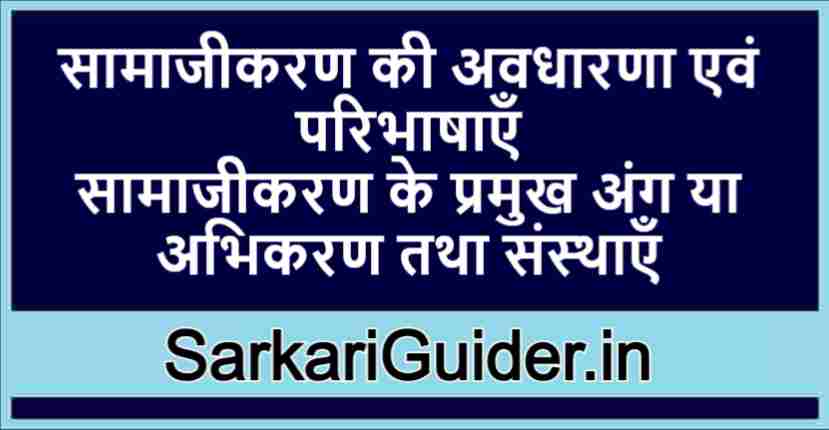 सामाजीकरण की अवधारणा एवं परिभाषाएँ
सामाजीकरण के प्रमुख अंग या अभिकरण तथा संस्थाएँ

SarkariGuider.in